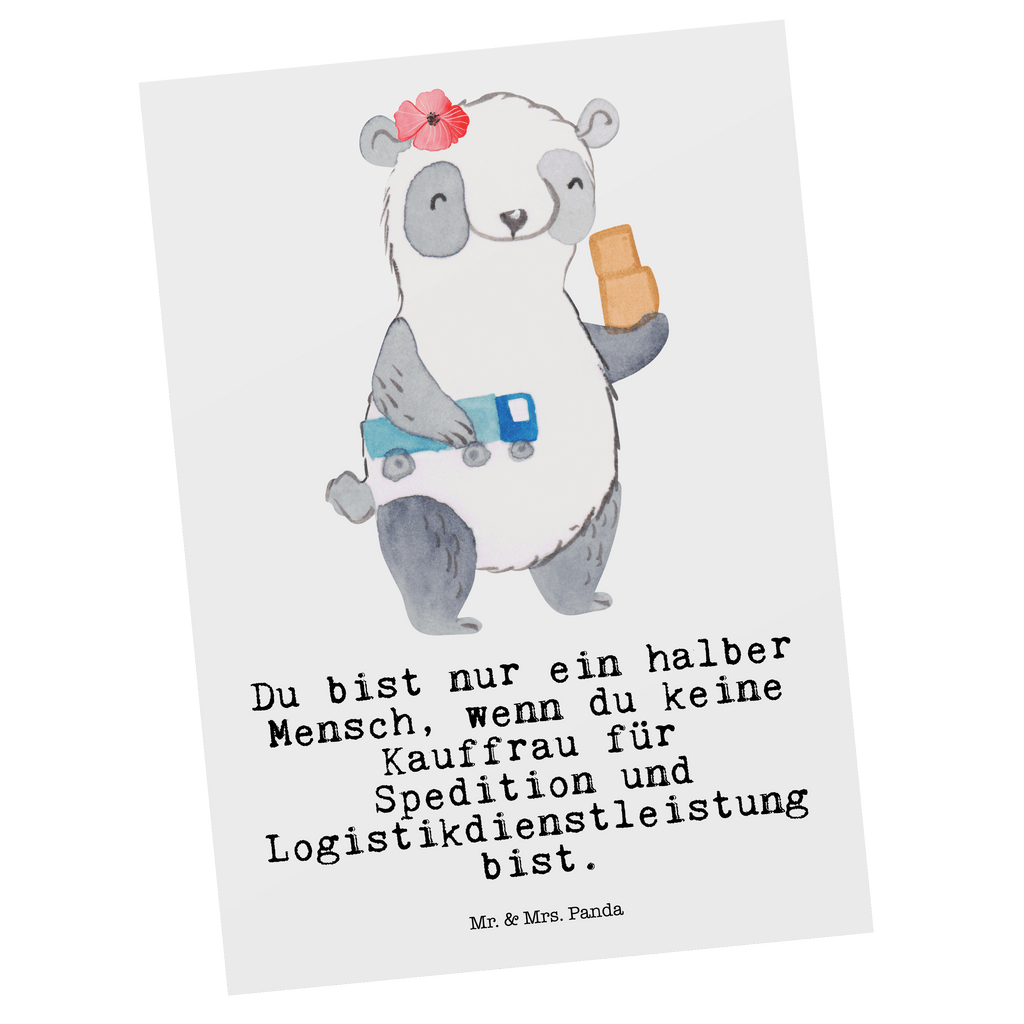 Du bist nur ein halber Mensch, wenn du keine Kauffrau für Spedition und Logistikdienstleistung bist.

Mr. & Mrs. Panda